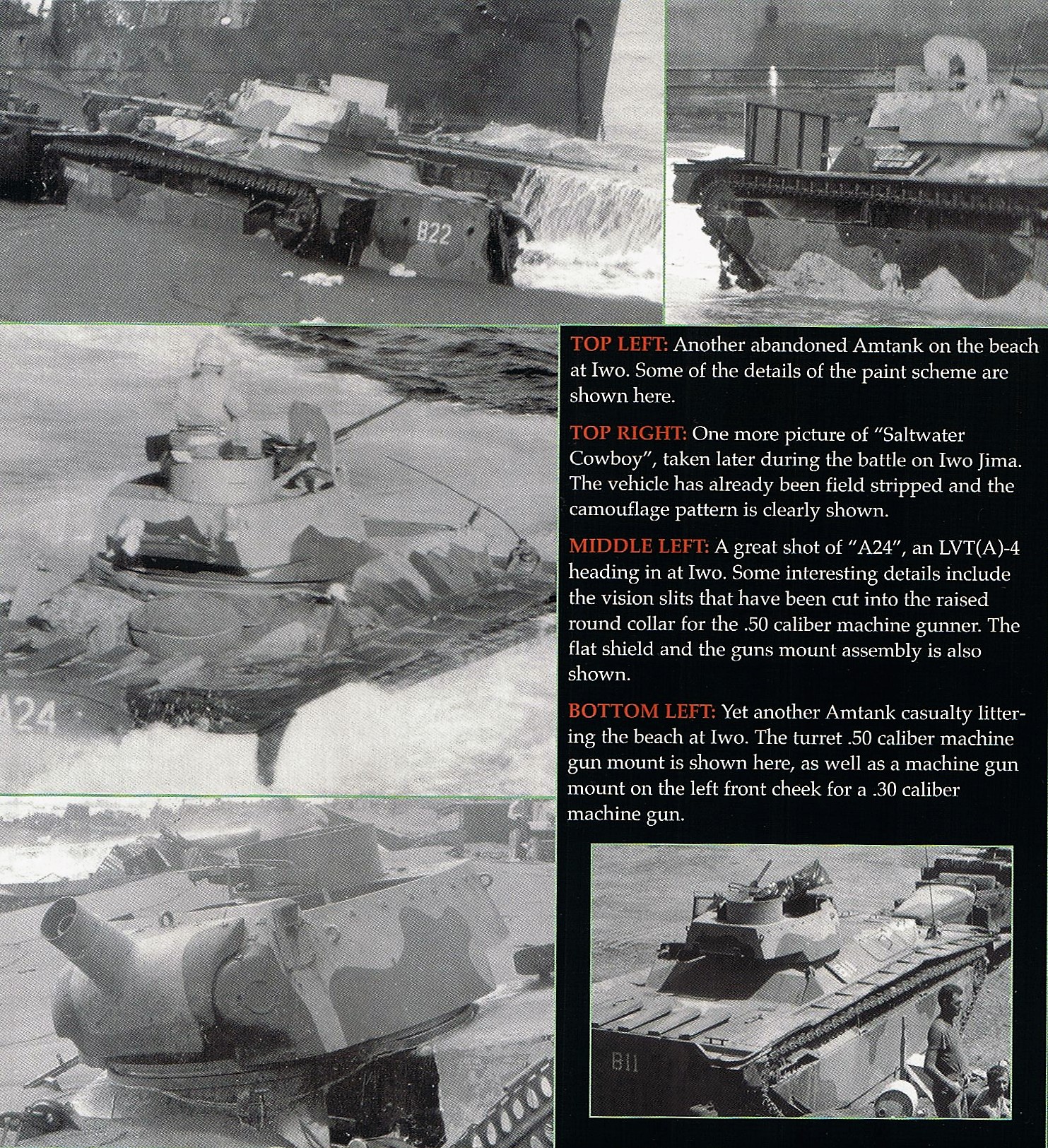 B22

A24

TOP LEFT: Another abandoned Amtank on the beach at Iwo. Some of the details of the paint scheme are shown here.

TOP RIGHT: One more picture of "Saltwater Cowboy", taken later during the battle on Iwo Jima. The vehicle has already been field stripped and the camouflage pattern is clearly shown.

MIDDLE LEFT: A great shot of "A24", an LVT(A)-4 heading in at Iwo. Some interesting details include the vision slits that have been cut into the raised round collar for the .50 caliber machine gunner. The flat shield and the guns mount assembly is also shown.

BOTTOM LEFT: Yet another Amtank casualty littering the beach at Iwo. The turret .50 caliber machine gun mount is shown here, as well as a machine gun mount on the left front cheek for a .30 caliber machine gun.

B11